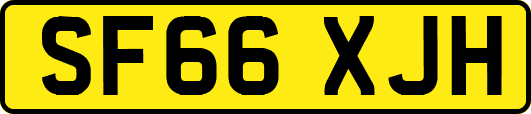 SF66 XJH